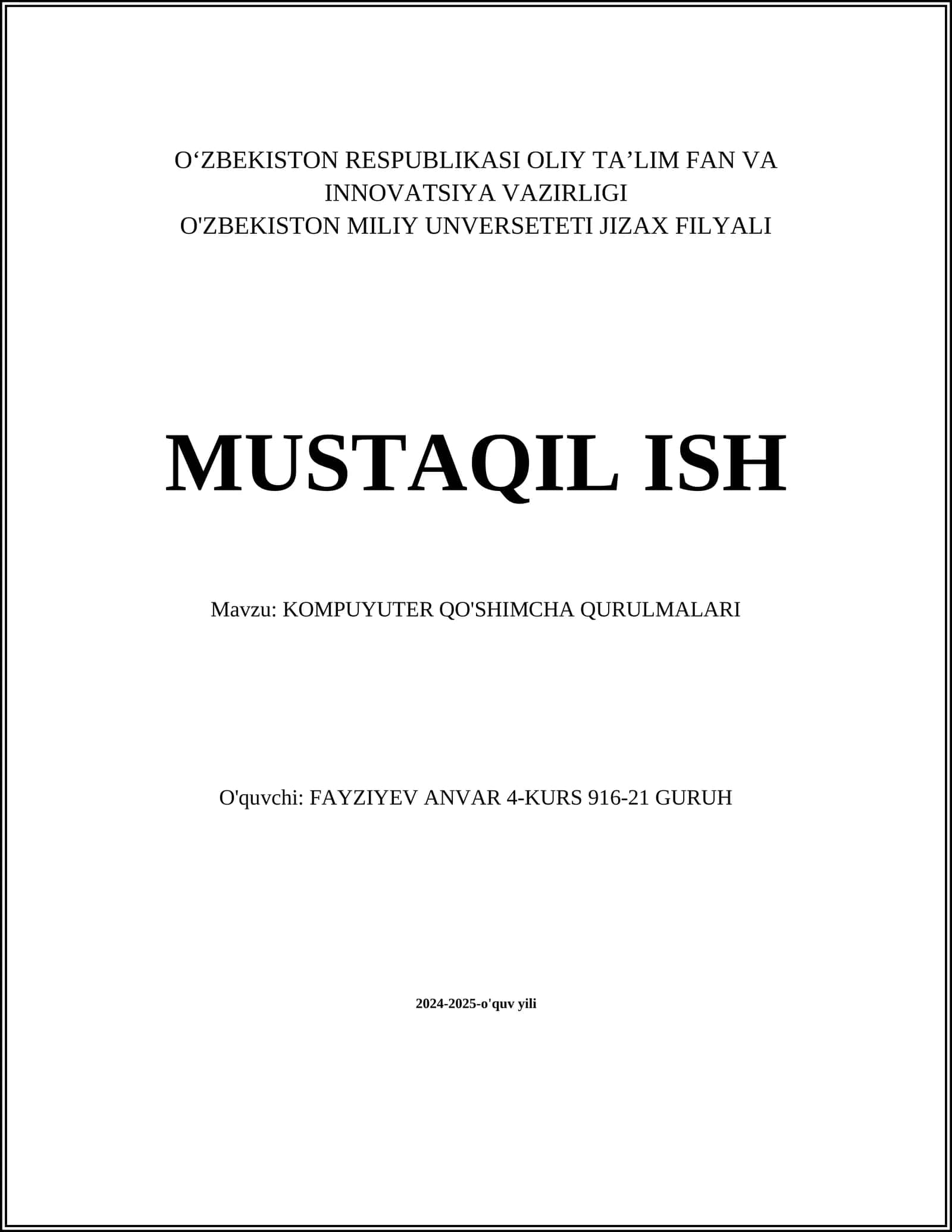 O‘ZBEKISTON RESPUBLIKASI OLIY TA’LIM FAN VA INNOVATSIYA VAZIRLIGI
O'ZBEKISTON MILIY UNVERSETETI JIZAX FILYALI

MUSTAQIL ISH

Mavzu: KOMPUYUTER QO'SHIMCHA QURULMALARI

O'quvchi: FAYZIYEV ANVAR 4-KURS 916-21 GURUH

2024-2025-o'quv yili